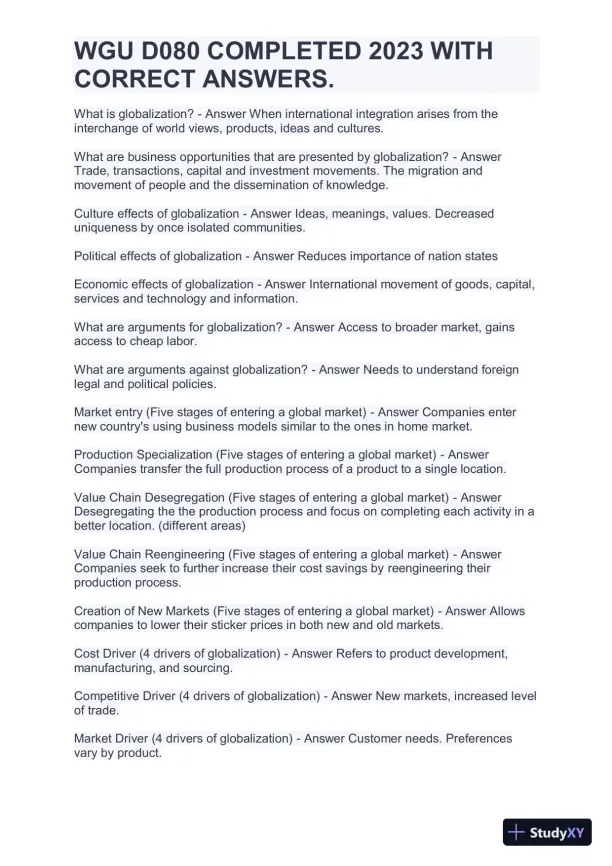 WGU D080 COMPLETED 2023 WITH CORRECT ANSWERS.

What is globalization? - Answer When international integration arises from the interchange of world views, products, ideas and cultures.

What are business opportunities that are presented by globalization? - Answer Trade, transactions, capital and investment movements. The migration and movement of people and the dissemination of knowledge.

Culture effects of globalization - Answer Ideas, meanings, values. Decreased uniqueness by once isolated communities.

Political effects of globalization - Answer Reduces importance of nation states

Economic effects of globalization - Answer International movement of goods, capital, services and technology and information.

What are arguments for globalization? - Answer Access to broader market, gains access to cheap labor.

What are arguments against globalization? - Answer Needs to understand foreign legal and political policies.

Market entry (Five stages of entering a global market) - Answer Companies enter new country's using business models similar to the ones in home market.

Production Specialization (Five stages of entering a global market) - Answer Companies transfer the full production process of a product to a single location.

Value Chain Desegregation (Five stages of entering a global market) - Answer Desegregating the the production process and focus on completing each activity in a better location. (different areas)

Value Chain Reengineering (Five stages of entering a global market) - Answer Companies seek to further increase their cost savings by reengineering their production process.

Creation of New Markets (Five stages of entering a global market) - Answer Allows companies to lower their sticker prices in both new and old markets.

Cost Driver (4 drivers of globalization) - Answer Refers to product development, manufacturing, and sourcing.

Competitive Driver (4 drivers of globalization) - Answer New markets, increased level of trade.

Market Driver (4 drivers of globalization) - Answer Customer needs. Preferences vary by product.

StudyXY